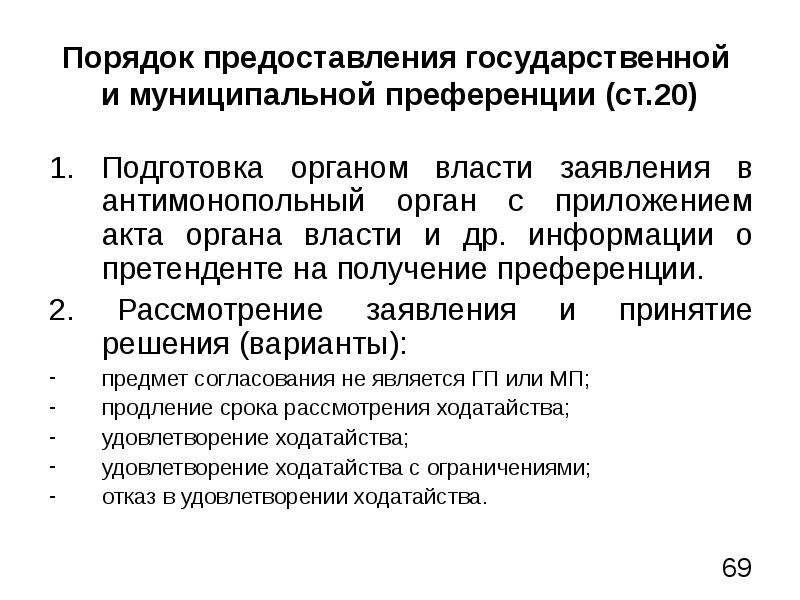 Порядок предоставления государственной и муниципальной преференции (ст.20)

1. Подготовка органом власти заявления в антимонопольный орган с приложением акта органа власти и др. информации о претенденте на получение преференции.

2. Рассмотрение заявления и принятие решения (варианты):

- предмет согласования не является ГП или МП;
- продление срока рассмотрения ходатайства;
- удовлетворение ходатайства;
- удовлетворение ходатайства с ограничениями;
- отказ в удовлетворении ходатайства.

69